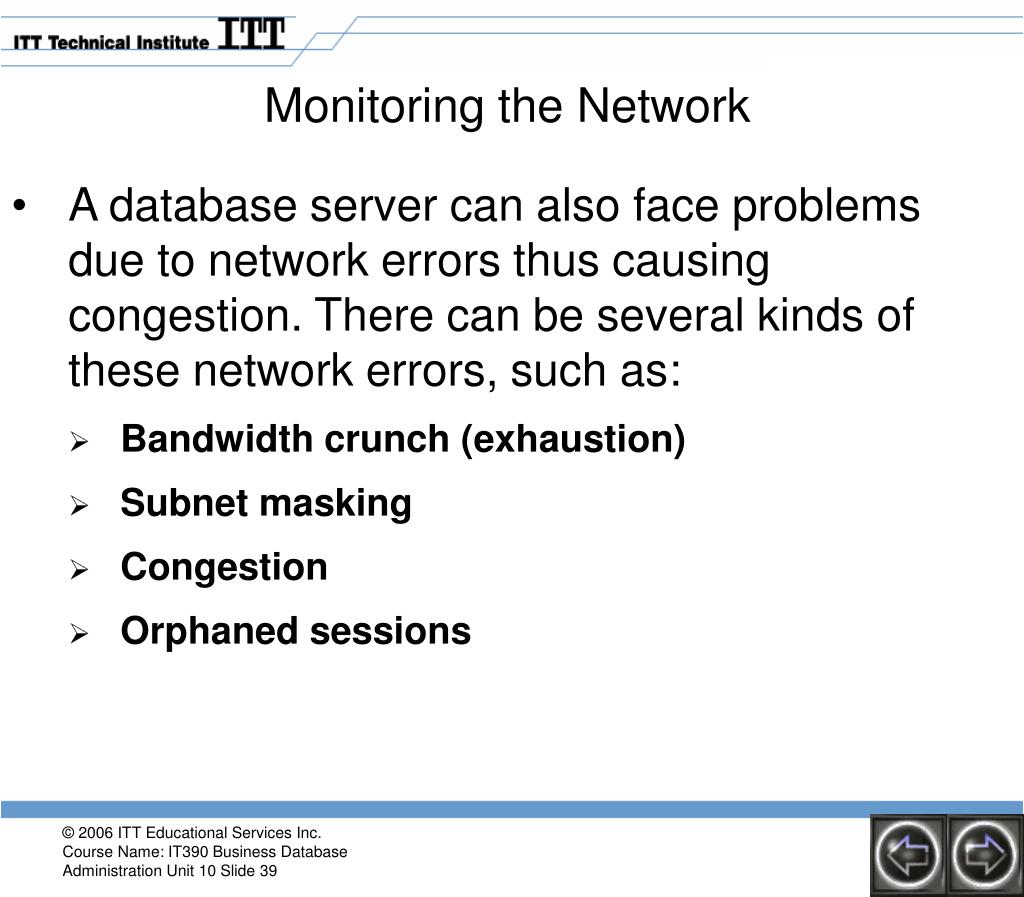 ITT Technical Institute ITT

Monitoring the Network

• A database server can also face problems due to network errors thus causing congestion. There can be several kinds of these network errors, such as:

➢ Bandwidth crunch (exhaustion)

➢ Subnet masking

➢ Congestion

➢ Orphaned sessions

© 2006 ITT Educational Services Inc.
Course Name: IT390 Business Database Administration Unit 10 Slide 39